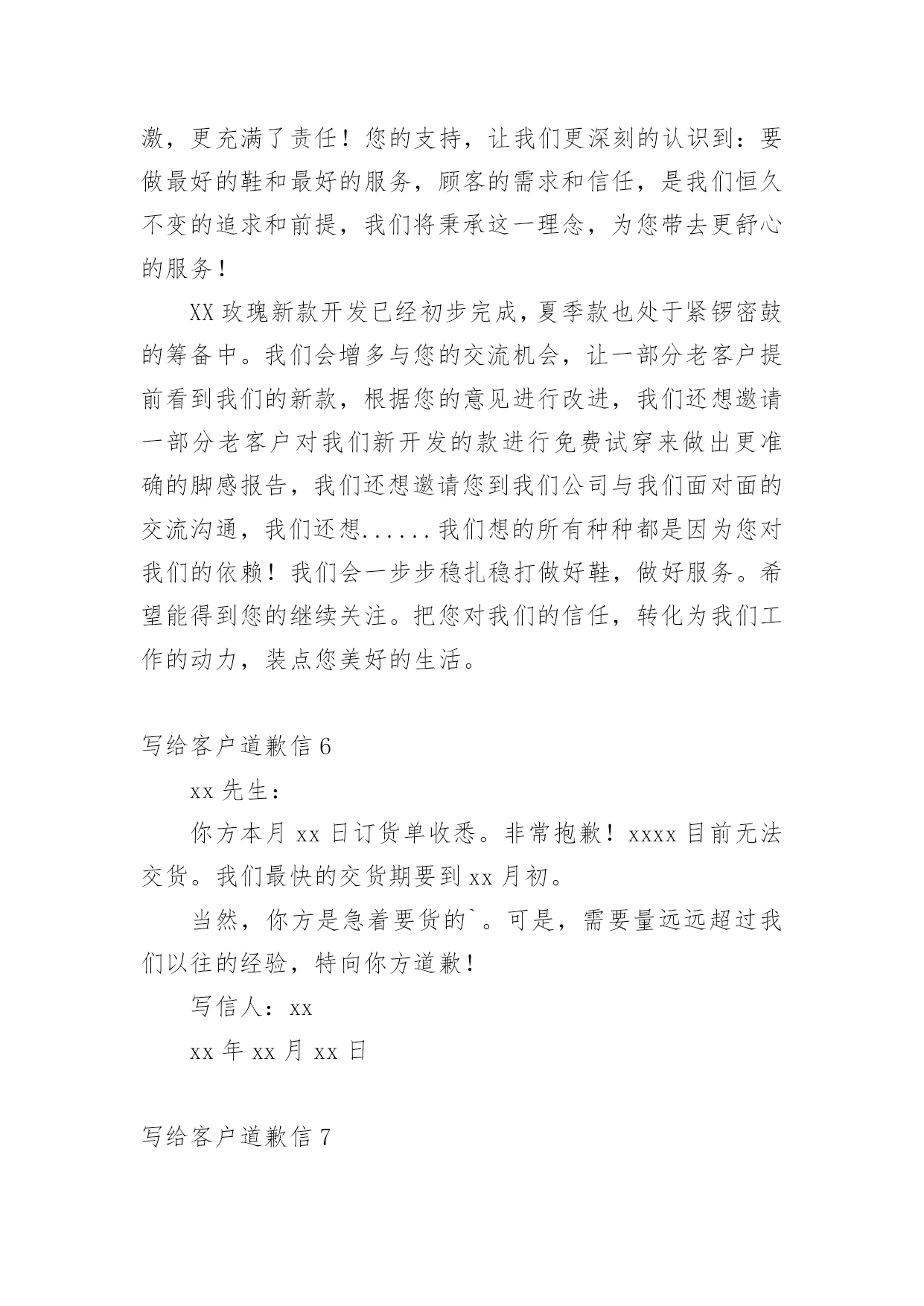 激，更充满了责任！您的支持，让我们更深刻的认识到：要做最好的鞋和最好的服务，顾客的需求和信任，是我们恒久不变的追求和前提，我们将秉承这一理念，为您带去更舒心的服务！

XX 玫瑰新款开发已经初步完成，夏季款也处于紧锣密鼓的筹备中。我们会增多与您的交流机会，让一部分老客户提前看到我们的新款，根据您的意见进行改进，我们还想邀请一部分老客户对我们新开发的款进行免费试穿来做出更准确的脚感报告，我们还想邀请您到我们公司与我们面对面的交流沟通，我们还想......我们想的所有种种都是因为您对我们的依赖！我们会一步步稳扎稳打做好鞋，做好服务。希望能得到您的继续关注。把您对我们的信任，转化为我们工作的动力，装点您美好的生活。

写给客户道歉信 6

xx 先生：

你方本月 xx 日订货单收悉。非常抱歉！xxxx 目前无法交货。我们最快的交货期要到 xx 月初。

当然，你方是急着要货的`。可是，需要量远远超过我们以往的经验，特向你方道歉！

写信人：xx

xx 年 xx 月 xx 日

写给客户道歉信 7